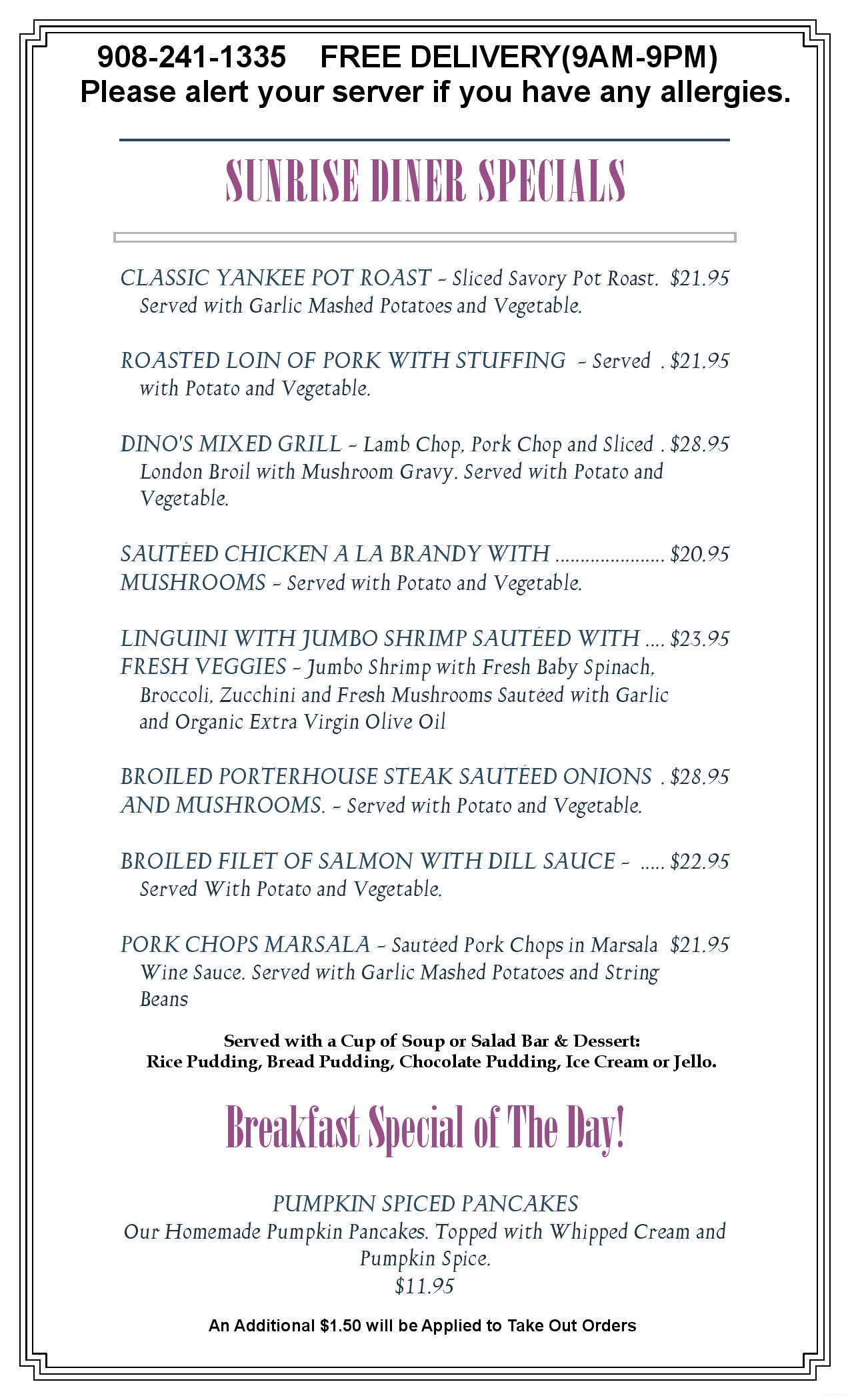 908-241-1335 FREE DELIVERY(9AM-9PM)
Please alert your server if you have any allergies.

SUNRISE DINER SPECIALS

CLASSIC YANKEE POT ROAST - Sliced Savory Pot Roast. $21.95
Served with Garlic Mashed Potatoes and Vegetable.

ROASTED LOIN OF PORK WITH STUFFING - Served . $21.95
with Potato and Vegetable.

DINO'S MIXED GRILL - Lamb Chop, Pork Chop and Sliced . $28.95
London Broil with Mushroom Gravy. Served with Potato and Vegetable.

SAUTÉED CHICKEN A LA BRANDY WITH ..................... $20.95
MUSHROOMS - Served with Potato and Vegetable.

LINGUINI WITH JUMBO SHRIMP SAUTÉED WITH .... $23.95
FRESH VEGGIES - Jumbo Shrimp with Fresh Baby Spinach, Broccoli, Zucchini and Fresh Mushrooms Sautéed with Garlic and Organic Extra Virgin Olive Oil

BROILED PORTERHOUSE STEAK SAUTÉED ONIONS . $28.95
AND MUSHROOMS. - Served with Potato and Vegetable.

BROILED FILET OF SALMON WITH DILL SAUCE - ..... $22.95
Served With Potato and Vegetable.

PORK CHOPS MARSALA - Sautéed Pork Chops in Marsala $21.95
Wine Sauce. Served with Garlic Mashed Potatoes and String Beans

Served with a Cup of Soup or Salad Bar & Dessert:
Rice Pudding, Bread Pudding, Chocolate Pudding, Ice Cream or Jello.

Breakfast Special of The Day!

PUMPKIN SPICED PANCAKES
Our Homemade Pumpkin Pancakes. Topped with Whipped Cream and Pumpkin Spice.
$11.95

An Additional $1.50 will be Applied to Take Out Orders